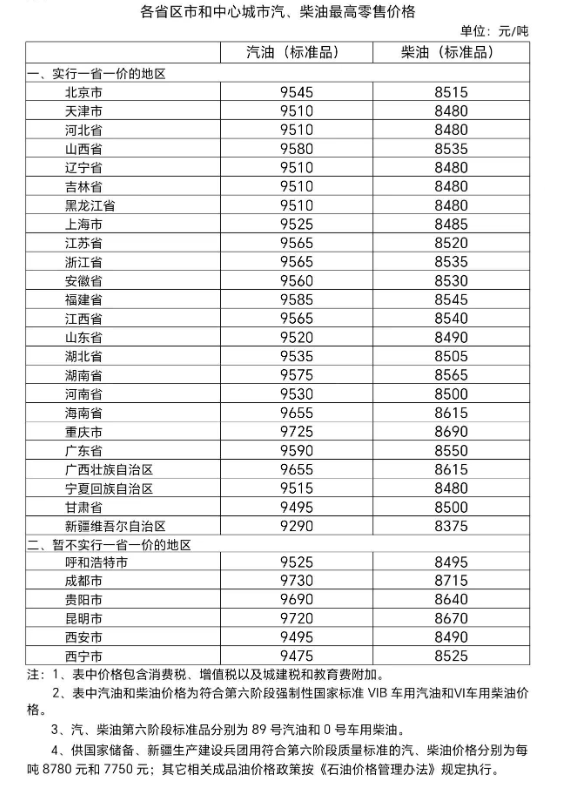 各省区市和中心城市汽、柴油最高零售价格

单位：元/吨

| | 汽油（标准品） | 柴油（标准品） |
|---|---|---|
| 一、实行一省一价的地区 | | |
| 北京市 | 9545 | 8515 |
| 天津市 | 9510 | 8480 |
| 河北省 | 9510 | 8480 |
| 山西省 | 9580 | 8535 |
| 辽宁省 | 9510 | 8480 |
| 吉林省 | 9510 | 8480 |
| 黑龙江省 | 9510 | 8480 |
| 上海市 | 9525 | 8485 |
| 江苏省 | 9565 | 8520 |
| 浙江省 | 9565 | 8535 |
| 安徽省 | 9560 | 8530 |
| 福建省 | 9585 | 8545 |
| 江西省 | 9565 | 8540 |
| 山东省 | 9520 | 8490 |
| 湖北省 | 9535 | 8505 |
| 湖南省 | 9575 | 8565 |
| 河南省 | 9530 | 8500 |
| 海南省 | 9655 | 8615 |
| 重庆市 | 9725 | 8690 |
| 广东省 | 9590 | 8550 |
| 广西壮族自治区 | 9655 | 8615 |
| 宁夏回族自治区 | 9515 | 8480 |
| 甘肃省 | 9495 | 8500 |
| 新疆维吾尔自治区 | 9290 | 8375 |
| 二、暂不实行一省一价的地区 | | |
| 呼和浩特市 | 9525 | 8495 |
| 成都市 | 9730 | 8715 |
| 贵阳市 | 9690 | 8640 |
| 昆明市 | 9720 | 8670 |
| 西安市 | 9495 | 8490 |
| 西宁市 | 9475 | 8525 |

注：1、表中价格包含消费税、增值税以及城建税和教育费附加。

2、表中汽油和柴油价格为符合第六阶段强制性国家标准 VIB 车用汽油和VI车用柴油价格。

3、汽、柴油第六阶段标准品分别为 89 号汽油和 0 号车用柴油。

4、供国家储备、新疆生产建设兵团用符合第六阶段质量标准的汽、柴油价格分别为每吨 8780 元和 7750 元；其它相关成品油价格政策按《石油价格管理办法》规定执行。